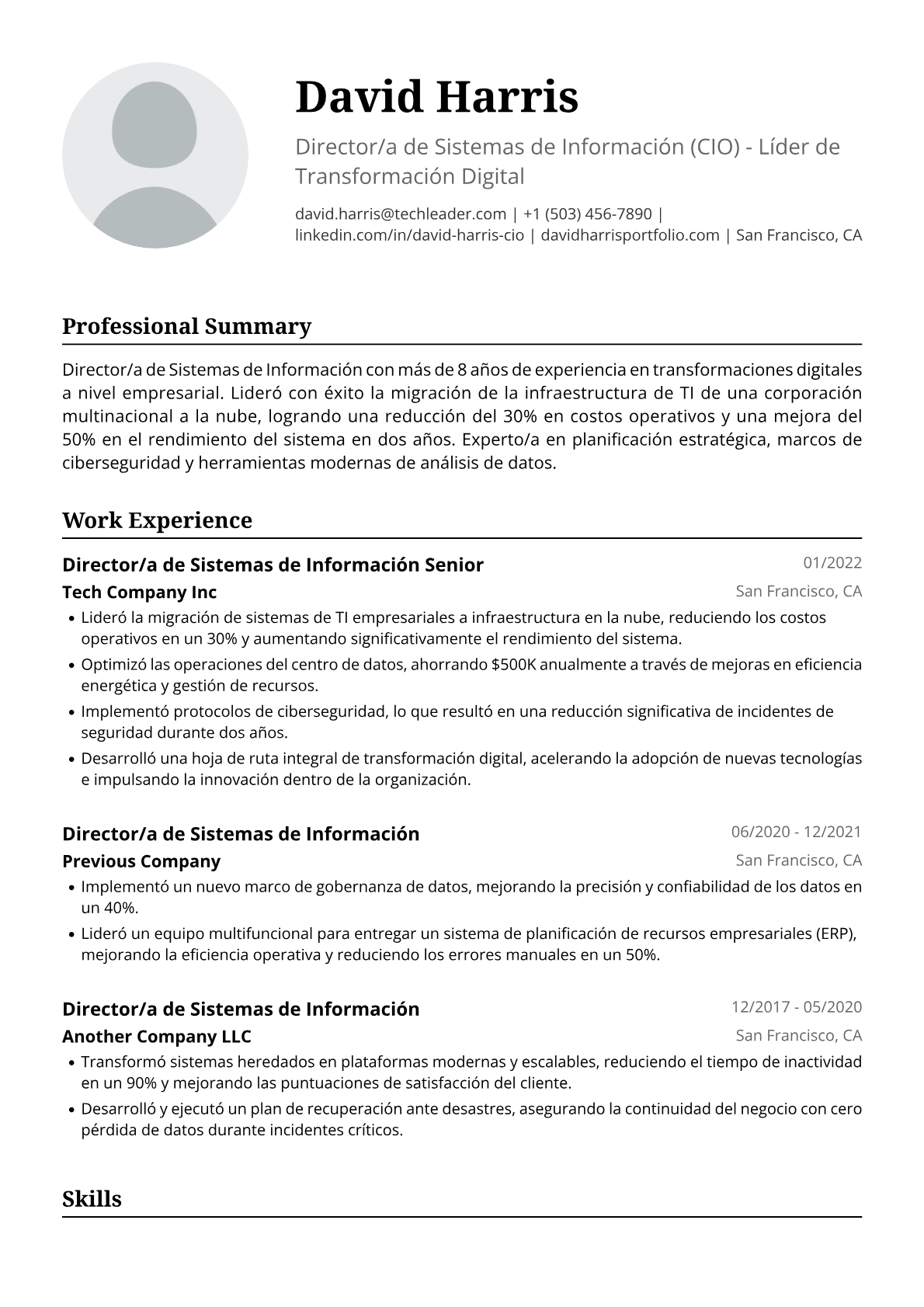 David Harris

Director/a de Sistemas de Información (CIO) - Líder de Transformación Digital

david.harris@techleader.com | +1 (503) 456-7890 | linkedin.com/in/david-harris-cio | davidharrisportfolio.com | San Francisco, CA

Professional Summary

Director/a de Sistemas de Información con más de 8 años de experiencia en transformaciones digitales a nivel empresarial. Lideró con éxito la migración de la infraestructura de TI de una corporación multinacional a la nube, logrando una reducción del 30% en costos operativos y una mejora del 50% en el rendimiento del sistema en dos años. Experto/a en planificación estratégica, marcos de ciberseguridad y herramientas modernas de análisis de datos.

Work Experience

Director/a de Sistemas de Información Senior
01/2022
Tech Company Inc
San Francisco, CA

• Lideró la migración de sistemas de TI empresariales a infraestructura en la nube, reduciendo los costos operativos en un 30% y aumentando significativamente el rendimiento del sistema.
• Optimizó las operaciones del centro de datos, ahorrando $500K anualmente a través de mejoras en eficiencia energética y gestión de recursos.
• Implementó protocolos de ciberseguridad, lo que resultó en una reducción significativa de incidentes de seguridad durante dos años.
• Desarrolló una hoja de ruta integral de transformación digital, acelerando la adopción de nuevas tecnologías e impulsando la innovación dentro de la organización.

Director/a de Sistemas de Información
06/2020 - 12/2021
Previous Company
San Francisco, CA

• Implementó un nuevo marco de gobernanza de datos, mejorando la precisión y confiabilidad de los datos en un 40%.
• Lideró un equipo multifuncional para entregar un sistema de planificación de recursos empresariales (ERP), mejorando la eficiencia operativa y reduciendo los errores manuales en un 50%.

Director/a de Sistemas de Información
12/2017 - 05/2020
Another Company LLC
San Francisco, CA

• Transformó sistemas heredados en plataformas modernas y escalables, reduciendo el tiempo de inactividad en un 90% y mejorando las puntuaciones de satisfacción del cliente.
• Desarrolló y ejecutó un plan de recuperación ante desastres, asegurando la continuidad del negocio con cero pérdida de datos durante incidentes críticos.

Skills